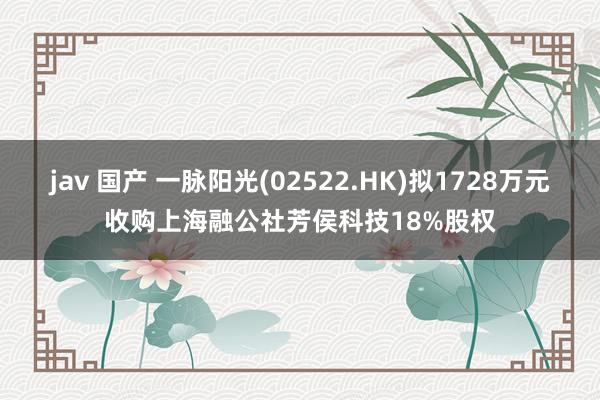 jav 国产 一脉阳光(02522.HK)拟1728万元收购上海融公社芳侯科技18%股权